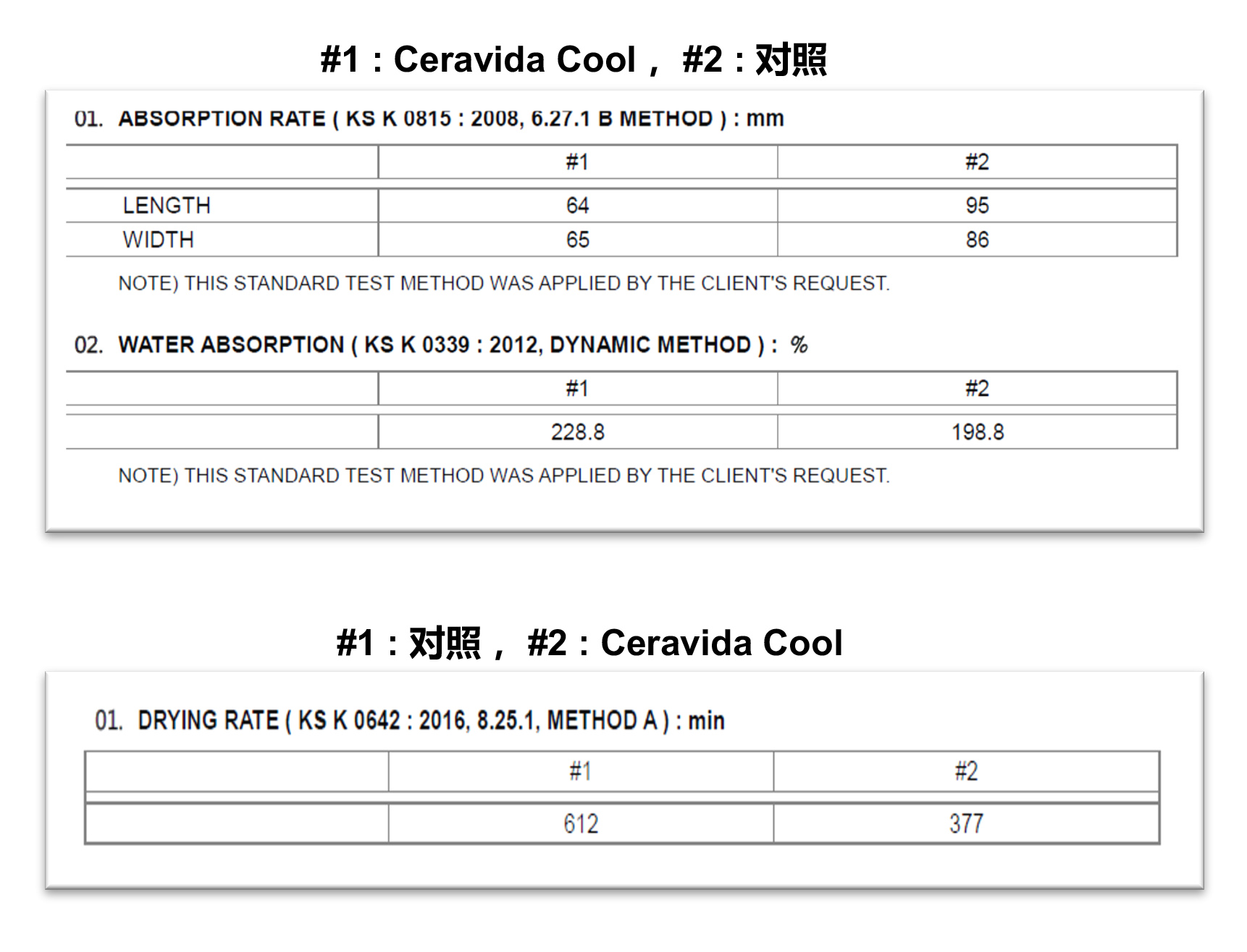 #1 : Ceravida Cool， #2 : 对照

01. ABSORPTION RATE ( KS K 0815 : 2008, 6.27.1 B METHOD ) : mm

| | #1 | #2 |
|---|---|---|
| LENGTH | 64 | 95 |
| WIDTH | 65 | 86 |

NOTE) THIS STANDARD TEST METHOD WAS APPLIED BY THE CLIENT'S REQUEST.

02. WATER ABSORPTION ( KS K 0339 : 2012, DYNAMIC METHOD ) : %

| | #1 | #2 |
|---|---|---|
| | 228.8 | 198.8 |

NOTE) THIS STANDARD TEST METHOD WAS APPLIED BY THE CLIENT'S REQUEST.

#1 : 对照， #2 : Ceravida Cool

01. DRYING RATE ( KS K 0642 : 2016, 8.25.1, METHOD A ) : min

| | #1 | #2 |
|---|---|---|
| | 612 | 377 |